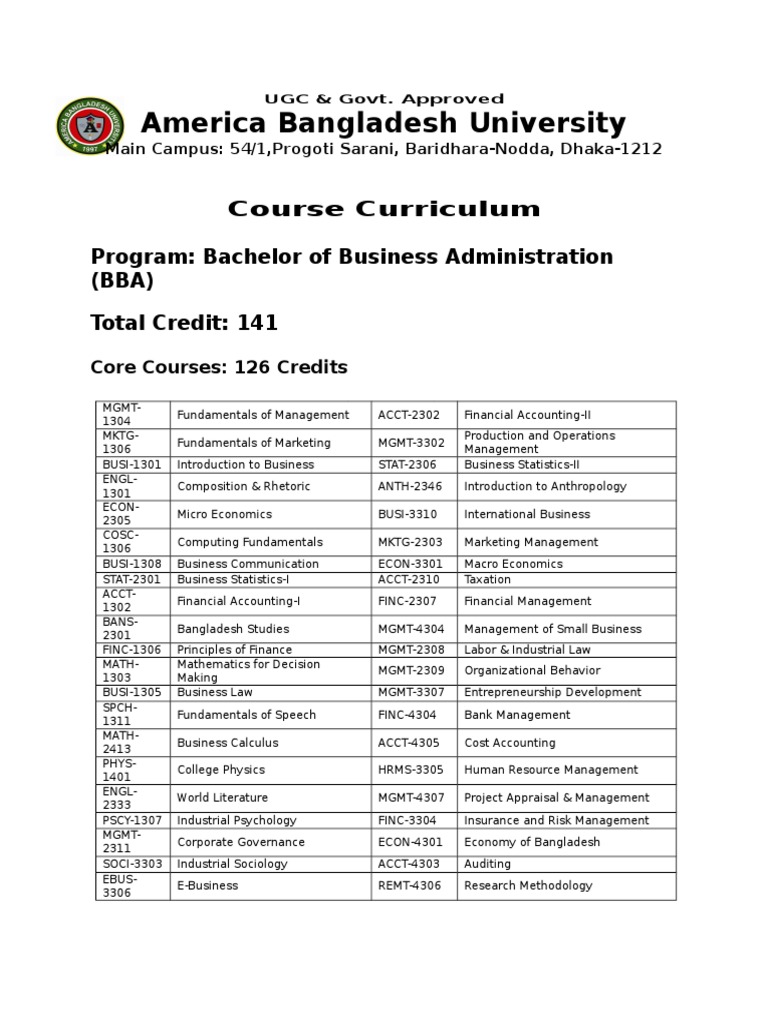 UGC & Govt. Approved
America Bangladesh University
Main Campus: 54/1,Progoti Sarani, Baridhara-Nodda, Dhaka-1212

Course Curriculum

Program: Bachelor of Business Administration (BBA)

Total Credit: 141

Core Courses: 126 Credits

| | | | |
|---|---|---|---|
| MGMT-1304 | Fundamentals of Management | ACCT-2302 | Financial Accounting-II |
| MKTG-1306 | Fundamentals of Marketing | MGMT-3302 | Production and Operations Management |
| BUSI-1301 | Introduction to Business | STAT-2306 | Business Statistics-II |
| ENGL-1301 | Composition & Rhetoric | ANTH-2346 | Introduction to Anthropology |
| ECON-2305 | Micro Economics | BUSI-3310 | International Business |
| COSC-1306 | Computing Fundamentals | MKTG-2303 | Marketing Management |
| BUSI-1308 | Business Communication | ECON-3301 | Macro Economics |
| STAT-2301 | Business Statistics-I | ACCT-2310 | Taxation |
| ACCT-1302 | Financial Accounting-I | FINC-2307 | Financial Management |
| BANS-2301 | Bangladesh Studies | MGMT-4304 | Management of Small Business |
| FINC-1306 | Principles of Finance | MGMT-2308 | Labor & Industrial Law |
| MATH-1303 | Mathematics for Decision Making | MGMT-2309 | Organizational Behavior |
| BUSI-1305 | Business Law | MGMT-3307 | Entrepreneurship Development |
| SPCH-1311 | Fundamentals of Speech | FINC-4304 | Bank Management |
| MATH-2413 | Business Calculus | ACCT-4305 | Cost Accounting |
| PHYS-1401 | College Physics | HRMS-3305 | Human Resource Management |
| ENGL-2333 | World Literature | MGMT-4307 | Project Appraisal & Management |
| PSCY-1307 | Industrial Psychology | FINC-3304 | Insurance and Risk Management |
| MGMT-2311 | Corporate Governance | ECON-4301 | Economy of Bangladesh |
| SOCI-3303 | Industrial Sociology | ACCT-4303 | Auditing |
| EBUS-3306 | E-Business | REMT-4306 | Research Methodology |